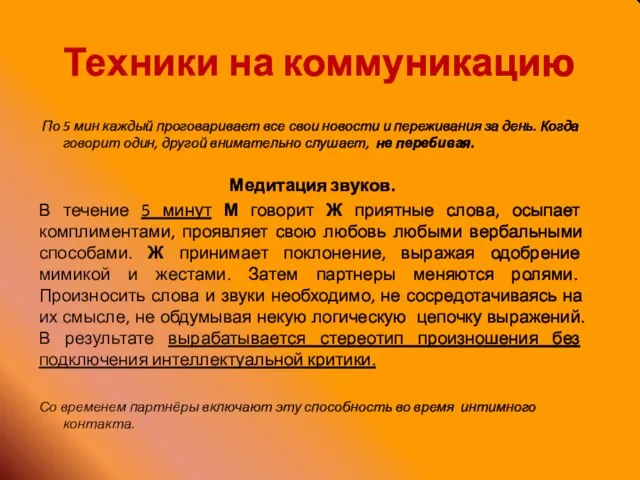 Техники на коммуникацию

По 5 мин каждый проговаривает все свои новости и переживания за день. Когда говорит один, другой внимательно слушает, не перебивая.

Медитация звуков.

В течение 5 минут М говорит Ж приятные слова, осыпает комплиментами, проявляет свою любовь любыми вербальными способами. Ж принимает поклонение, выражая одобрение мимикой и жестами. Затем партнеры меняются ролями. Произносить слова и звуки необходимо, не сосредотачиваясь на их смысле, не обдумывая некую логическую цепочку выражений. В результате вырабатывается стереотип произношения без подключения интеллектуальной критики.

Со временем партнёры включают эту способность во время интимного контакта.